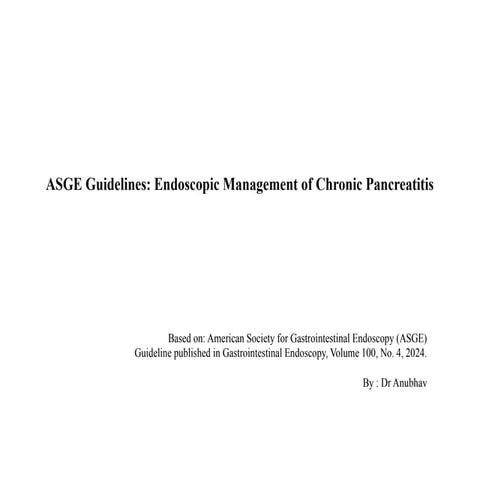 ASGE Guidelines: Endoscopic Management of Chronic Pancreatitis

Based on: American Society for Gastrointestinal Endoscopy (ASGE) Guideline published in Gastrointestinal Endoscopy, Volume 100, No. 4, 2024.

By : Dr Anubhav